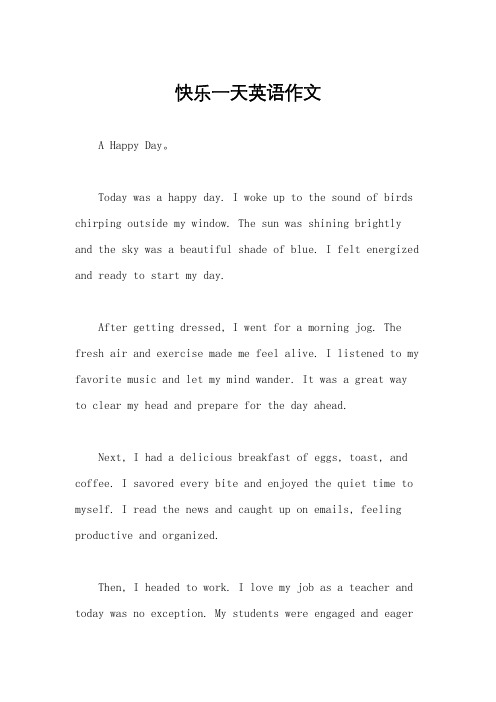 快乐一天英语作文

A Happy Day。

Today was a happy day. I woke up to the sound of birds chirping outside my window. The sun was shining brightly and the sky was a beautiful shade of blue. I felt energized and ready to start my day.

After getting dressed, I went for a morning jog. The fresh air and exercise made me feel alive. I listened to my favorite music and let my mind wander. It was a great way to clear my head and prepare for the day ahead.

Next, I had a delicious breakfast of eggs, toast, and coffee. I savored every bite and enjoyed the quiet time to myself. I read the news and caught up on emails, feeling productive and organized.

Then, I headed to work. I love my job as a teacher and today was no exception. My students were engaged and eager